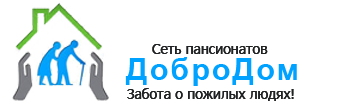 Сеть пансионатов
ДоброДом
Забота о пожилых людях!